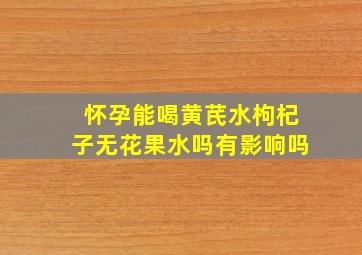 怀孕能喝黄芪水枸杞子无花果水吗有影响吗